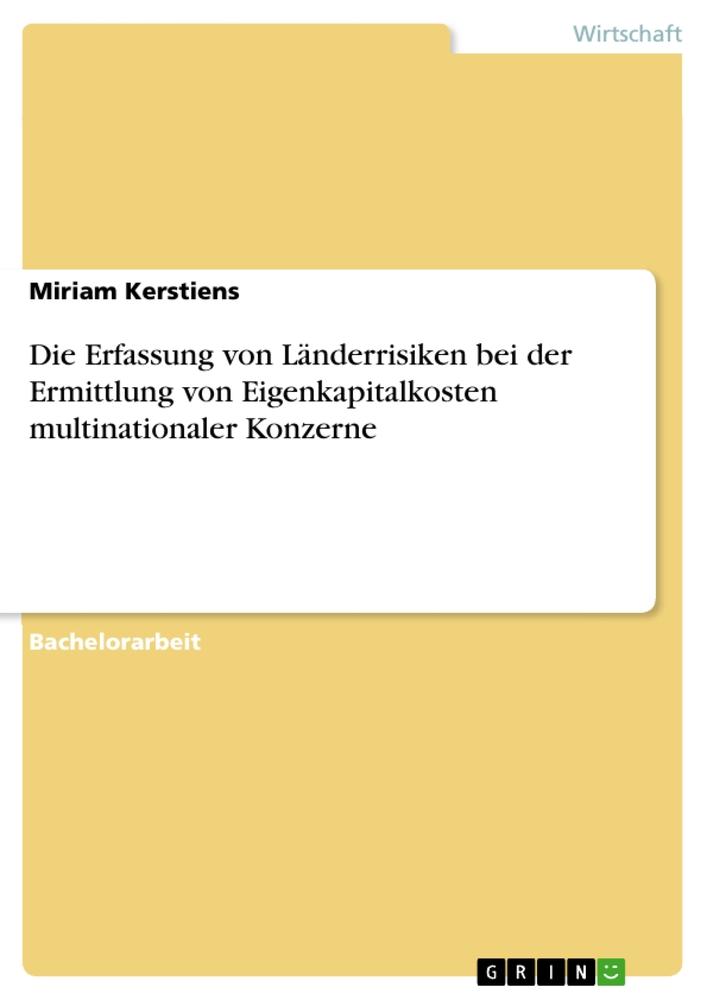 Wirtschaft

Miriam Kerstiens

Die Erfassung von Länderrisiken bei der Ermittlung von Eigenkapitalkosten multinationaler Konzerne

Bachelorarbeit

GRIN